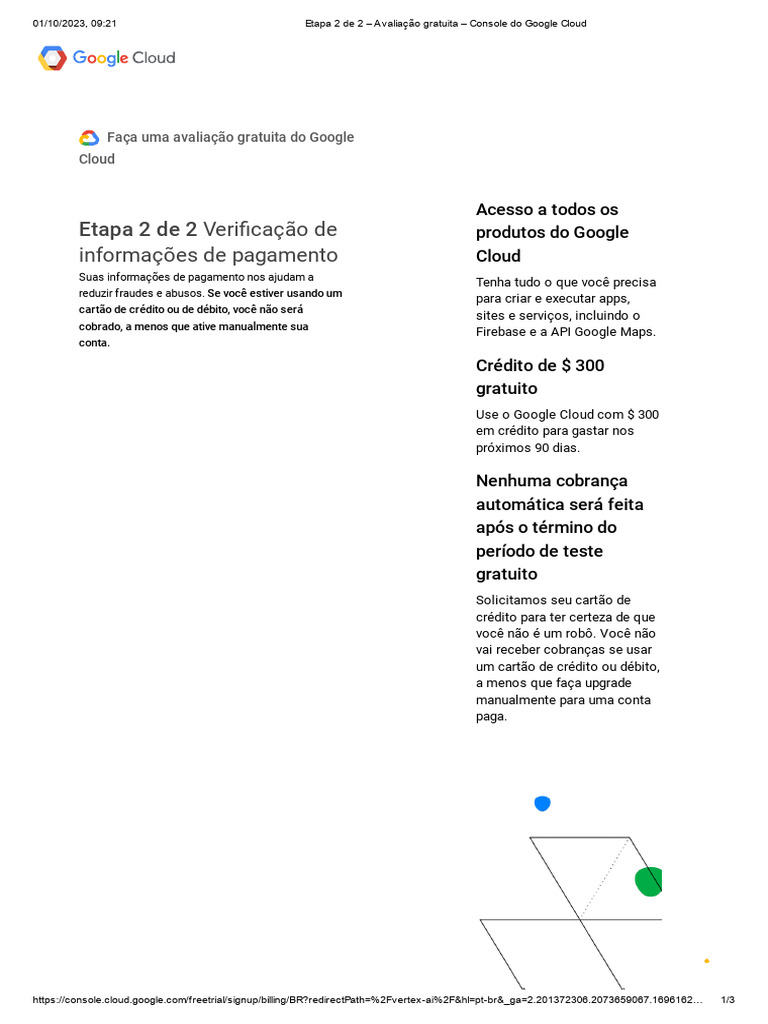 01/10/2023, 09:21 Etapa 2 de 2 – Avaliação gratuita – Console do Google Cloud

Google Cloud

Faça uma avaliação gratuita do Google Cloud

Etapa 2 de 2 Verificação de informações de pagamento

Suas informações de pagamento nos ajudam a reduzir fraudes e abusos. Se você estiver usando um cartão de crédito ou de débito, você não será cobrado, a menos que ative manualmente sua conta.

Acesso a todos os produtos do Google Cloud

Tenha tudo o que você precisa para criar e executar apps, sites e serviços, incluindo o Firebase e a API Google Maps.

Crédito de $ 300 gratuito

Use o Google Cloud com $ 300 em crédito para gastar nos próximos 90 dias.

Nenhuma cobrança automática será feita após o término do período de teste gratuito

Solicitamos seu cartão de crédito para ter certeza de que você não é um robô. Você não vai receber cobranças se usar um cartão de crédito ou débito, a menos que faça upgrade manualmente para uma conta paga.

https://console.cloud.google.com/freetrial/signup/billing/BR?redirectPath=%2Fvertex-ai%2F&hl=pt-br&_ga=2.201372306.2073659067.1696162... 1/3